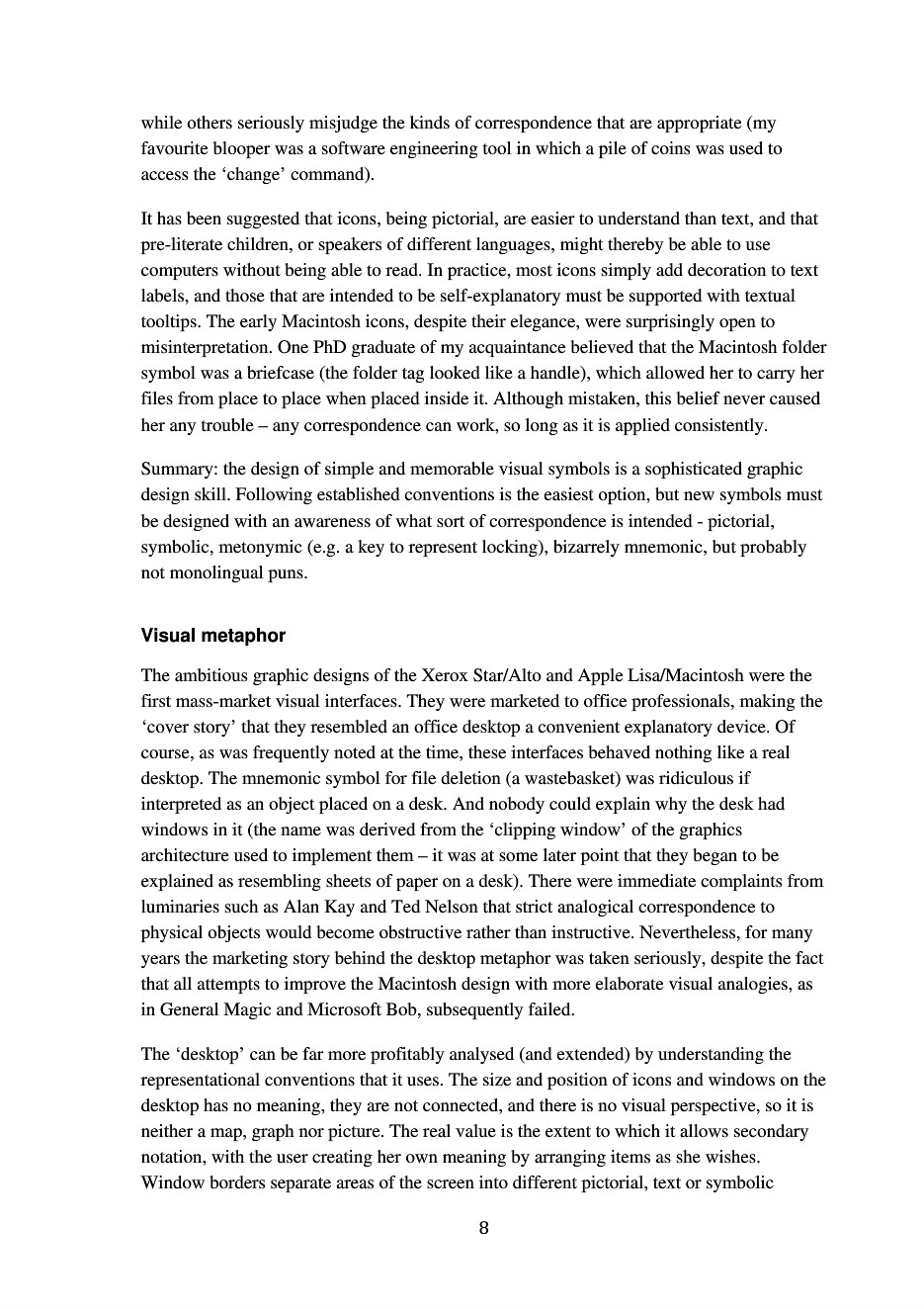 while others seriously misjudge the kinds of correspondence that are appropriate (my favourite blooper was a software engineering tool in which a pile of coins was used to access the ‘change’ command).

It has been suggested that icons, being pictorial, are easier to understand than text, and that pre-literate children, or speakers of different languages, might thereby be able to use computers without being able to read. In practice, most icons simply add decoration to text labels, and those that are intended to be self-explanatory must be supported with textual tooltips. The early Macintosh icons, despite their elegance, were surprisingly open to misinterpretation. One PhD graduate of my acquaintance believed that the Macintosh folder symbol was a briefcase (the folder tag looked like a handle), which allowed her to carry her files from place to place when placed inside it. Although mistaken, this belief never caused her any trouble – any correspondence can work, so long as it is applied consistently.

Summary: the design of simple and memorable visual symbols is a sophisticated graphic design skill. Following established conventions is the easiest option, but new symbols must be designed with an awareness of what sort of correspondence is intended - pictorial, symbolic, metonymic (e.g. a key to represent locking), bizarrely mnemonic, but probably not monolingual puns.

Visual metaphor

The ambitious graphic designs of the Xerox Star/Alto and Apple Lisa/Macintosh were the first mass-market visual interfaces. They were marketed to office professionals, making the ‘cover story’ that they resembled an office desktop a convenient explanatory device. Of course, as was frequently noted at the time, these interfaces behaved nothing like a real desktop. The mnemonic symbol for file deletion (a wastebasket) was ridiculous if interpreted as an object placed on a desk. And nobody could explain why the desk had windows in it (the name was derived from the ‘clipping window’ of the graphics architecture used to implement them – it was at some later point that they began to be explained as resembling sheets of paper on a desk). There were immediate complaints from luminaries such as Alan Kay and Ted Nelson that strict analogical correspondence to physical objects would become obstructive rather than instructive. Nevertheless, for many years the marketing story behind the desktop metaphor was taken seriously, despite the fact that all attempts to improve the Macintosh design with more elaborate visual analogies, as in General Magic and Microsoft Bob, subsequently failed.

The ‘desktop’ can be far more profitably analysed (and extended) by understanding the representational conventions that it uses. The size and position of icons and windows on the desktop has no meaning, they are not connected, and there is no visual perspective, so it is neither a map, graph nor picture. The real value is the extent to which it allows secondary notation, with the user creating her own meaning by arranging items as she wishes. Window borders separate areas of the screen into different pictorial, text or symbolic

8